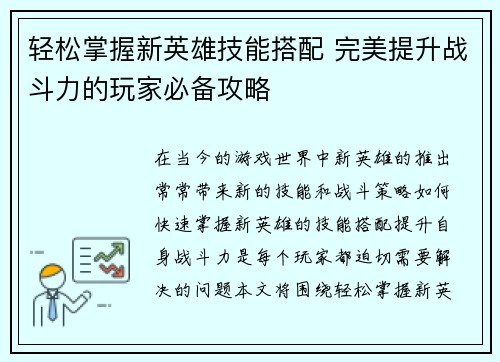 轻松掌握新英雄技能搭配 完美提升战斗力的玩家必备攻略

在当今的游戏世界中新英雄的推出常常带来新的技能和战斗策略如何快速掌握新英雄的技能搭配提升自身战斗力是每个玩家都迫切需要解决的问题本文将围绕轻松掌握新英